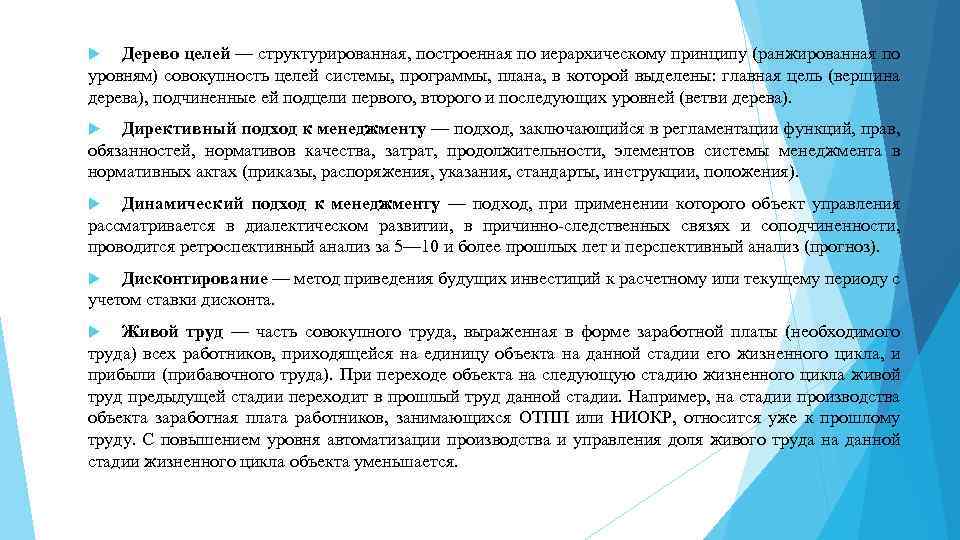 Дерево целей — структурированная, построенная по иерархическому принципу (ранжированная по уровням) совокупность целей системы, программы, плана, в которой выделены: главная цель (вершина дерева), подчиненные ей подцели первого, второго и последующих уровней (ветви дерева).

Директивный подход к менеджменту — подход, заключающийся в регламентации функций, прав, обязанностей, нормативов качества, затрат, продолжительности, элементов системы менеджмента в нормативных актах (приказы, распоряжения, указания, стандарты, инструкции, положения).

Динамический подход к менеджменту — подход, при применении которого объект управления рассматривается в диалектическом развитии, в причинно-следственных связях и соподчиненности, проводится ретроспективный анализ за 5—10 и более прошлых лет и перспективный анализ (прогноз).

Дисконтирование — метод приведения будущих инвестиций к расчетному или текущему периоду с учетом ставки дисконта.

Живой труд — часть совокупного труда, выраженная в форме заработной платы (необходимого труда) всех работников, приходящейся на единицу объекта на данной стадии его жизненного цикла, и прибыли (прибавочного труда). При переходе объекта на следующую стадию жизненного цикла живой труд предыдущей стадии переходит в прошлый труд данной стадии. Например, на стадии производства объекта заработная плата работников, занимающихся ОТПП или НИОКР, относится уже к прошлому труду. С повышением уровня автоматизации производства и управления доля живого труда на данной стадии жизненного цикла объекта уменьшается.